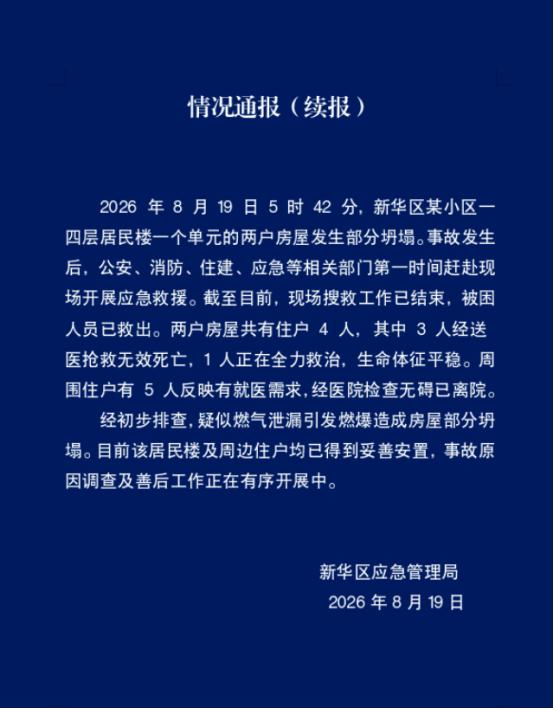 情况通报（续报）

2026 年 8 月 19 日 5 时 42 分，新华区某小区一四层居民楼一个单元的两户房屋发生部分坍塌。事故发生后，公安、消防、住建、应急等相关部门第一时间赶赴现场开展应急救援。截至目前，现场搜救工作已结束，被困人员已救出。两户房屋共有住户 4 人，其中 3 人经送医抢救无效死亡，1 人正在全力救治，生命体征平稳。周围住户有 5 人反映有就医需求，经医院检查无碍已离院。

经初步排查，疑似燃气泄漏引发燃爆造成房屋部分坍塌。目前该居民楼及周边住户均已得到妥善安置，事故原因调查及善后工作正在有序开展中。

新华区应急管理局
2026 年 8 月 19 日